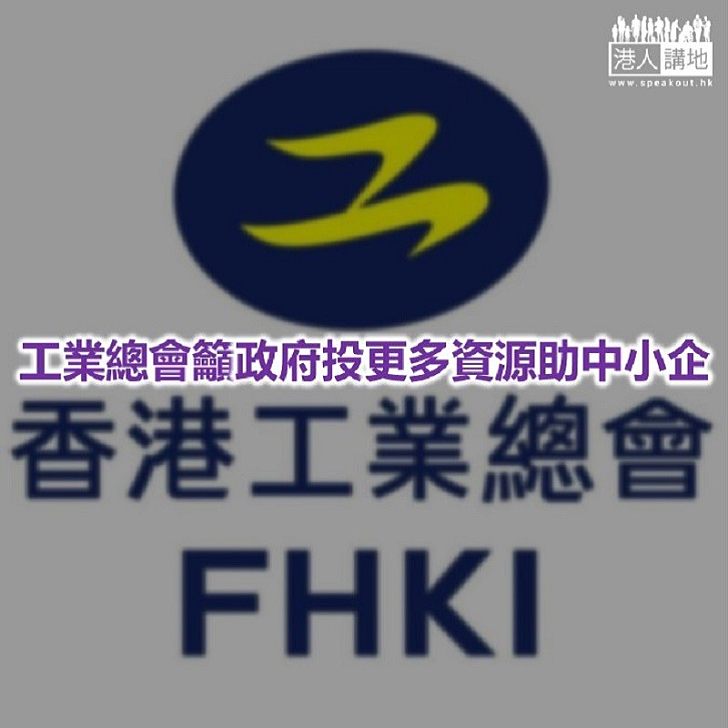 港人講地
www.speakout.hk

工業總會籲政府投更多資源助中小企

香港工業總會
FHKI